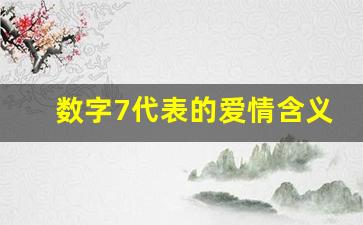 数字7代表的爱情含义